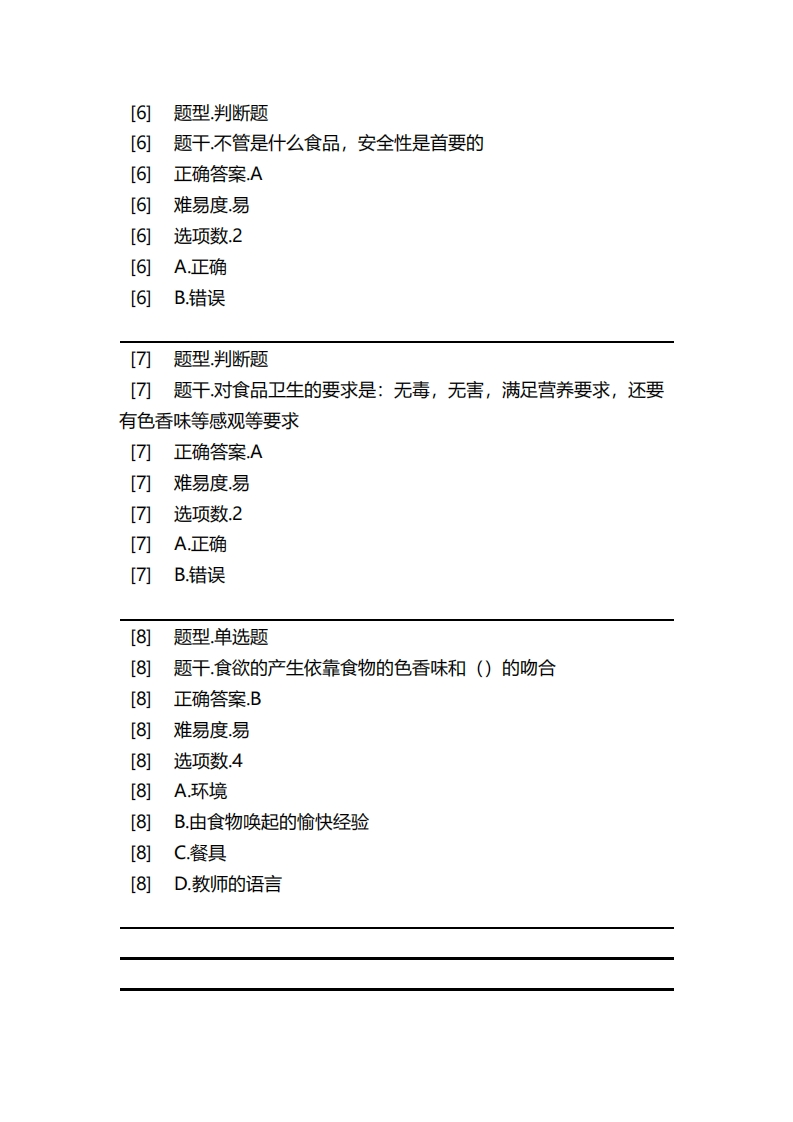 [6] 题型.判断题
[6] 题干.不管是什么食品，安全性是首要的
[6] 正确答案.A
[6] 难易度.易
[6] 选项数.2
[6] A.正确
[6] B.错误

[7] 题型.判断题
[7] 题干.对食品卫生的要求是：无毒，无害，满足营养要求，还要有色香味等感观等要求
[7] 正确答案.A
[7] 难易度.易
[7] 选项数.2
[7] A.正确
[7] B.错误

[8] 题型.单选题
[8] 题干.食欲的产生依靠食物的色香味和（）的吻合
[8] 正确答案.B
[8] 难易度.易
[8] 选项数.4
[8] A.环境
[8] B.由食物唤起的愉快经验
[8] C.餐具
[8] D.教师的语言